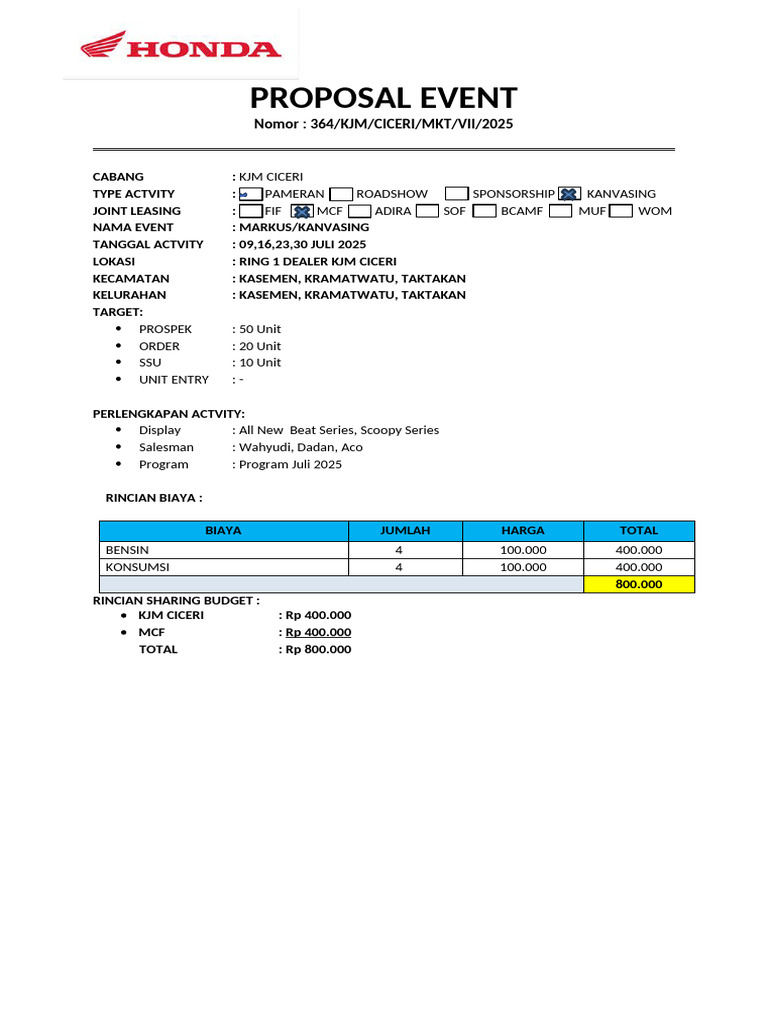 HONDA

PROPOSAL EVENT
Nomor : 364/KJM/CICERI/MKT/VII/2025

CABANG : KJM CICERI
TYPE ACTVITY : PAMERAN ROADSHOW SPONSORSHIP KANVASING
JOINT LEASING : FIF MCF ADIRA SOF BCAMF MUF WOM
NAMA EVENT : MARKUS/KANVASING
TANGGAL ACTVITY : 09,16,23,30 JULI 2025
LOKASI : RING 1 DEALER KJM CICERI
KECAMATAN : KASEMEN, KRAMATWATU, TAKTAKAN
KELURAHAN : KASEMEN, KRAMATWATU, TAKTAKAN
TARGET:
• PROSPEK : 50 Unit
• ORDER : 20 Unit
• SSU : 10 Unit
• UNIT ENTRY : -

PERLENGKAPAN ACTVITY:
• Display : All New Beat Series, Scoopy Series
• Salesman : Wahyudi, Dadan, Aco
• Program : Program Juli 2025

RINCIAN BIAYA :

| BIAYA | JUMLAH | HARGA | TOTAL |
|---|---|---|---|
| BENSIN | 4 | 100.000 | 400.000 |
| KONSUMSI | 4 | 100.000 | 400.000 |
| | | | 800.000 |

RINCIAN SHARING BUDGET :
• KJM CICERI : Rp 400.000
• MCF : Rp 400.000
TOTAL : Rp 800.000